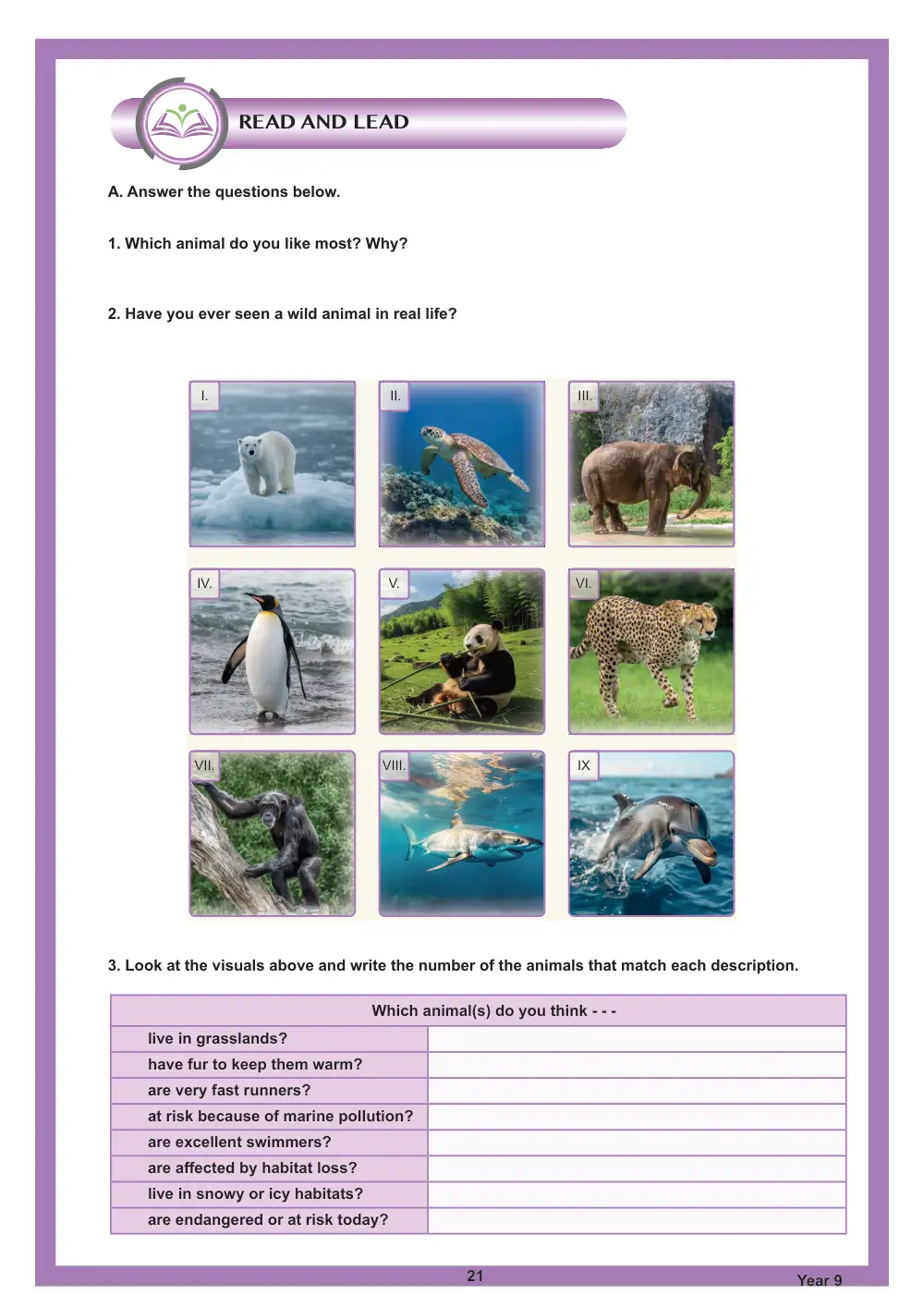 READ AND LEAD

A. Answer the questions below.

1. Which animal do you like most? Why?

2. Have you ever seen a wild animal in real life?

I.

II.

III.

IV.

V.

VI.

VII.

VIII.

IX

3. Look at the visuals above and write the number of the animals that match each description.

| Which animal(s) do you think - - - | |
|---|---|
| live in grasslands? | |
| have fur to keep them warm? | |
| are very fast runners? | |
| at risk because of marine pollution? | |
| are excellent swimmers? | |
| are affected by habitat loss? | |
| live in snowy or icy habitats? | |
| are endangered or at risk today? | |

21

Year 9